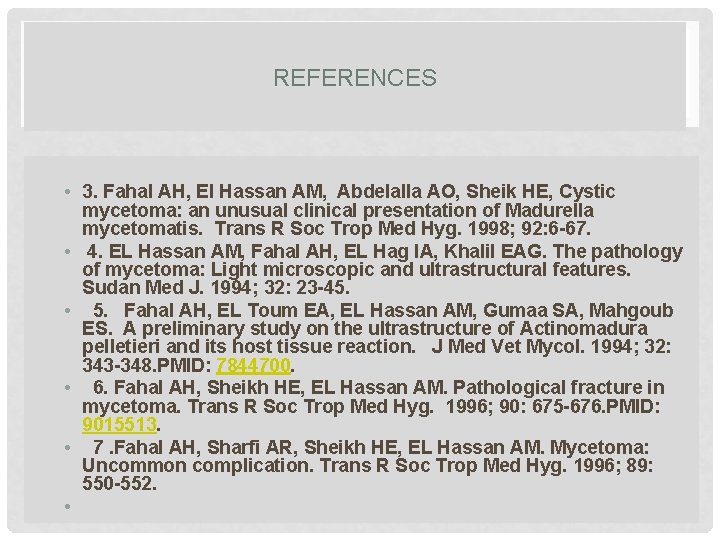 REFERENCES

• 3. Fahal AH, El Hassan AM, Abdelalla AO, Sheik HE, Cystic mycetoma: an unusual clinical presentation of Madurella mycetomatis. Trans R Soc Trop Med Hyg. 1998; 92:6-67.
• 4. EL Hassan AM, Fahal AH, EL Hag IA, Khalil EAG. The pathology of mycetoma: Light microscopic and ultrastructural features. Sudan Med J. 1994; 32: 23-45.
• 5. Fahal AH, EL Toum EA, EL Hassan AM, Gumaa SA, Mahgoub ES. A preliminary study on the ultrastructure of Actinomadura pelletieri and its host tissue reaction. J Med Vet Mycol. 1994; 32: 343-348.PMID: 7844700.
• 6. Fahal AH, Sheikh HE, EL Hassan AM. Pathological fracture in mycetoma. Trans R Soc Trop Med Hyg. 1996; 90: 675-676.PMID: 9015513.
• 7 .Fahal AH, Sharfi AR, Sheikh HE, EL Hassan AM. Mycetoma: Uncommon complication. Trans R Soc Trop Med Hyg. 1996; 89: 550-552.
•